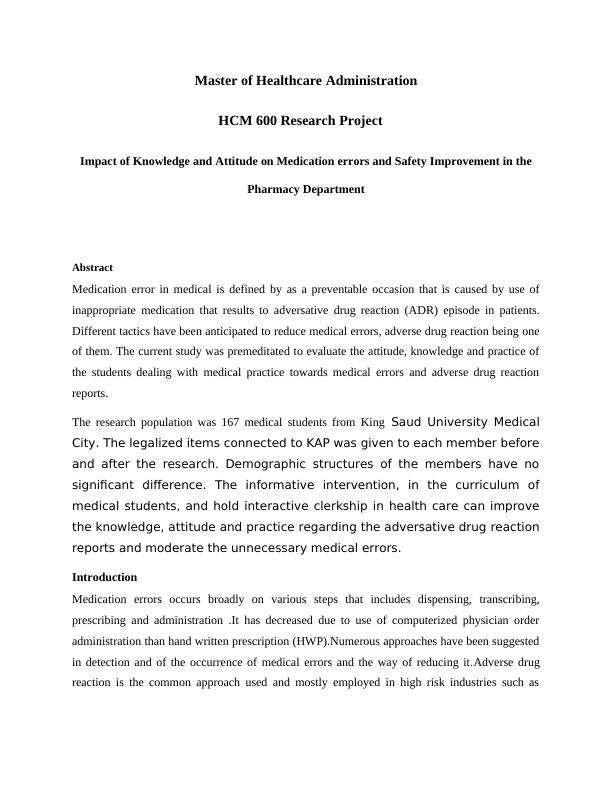 Master of Healthcare Administration

HCM 600 Research Project

Impact of Knowledge and Attitude on Medication errors and Safety Improvement in the Pharmacy Department

Abstract

Medication error in medical is defined by as a preventable occasion that is caused by use of inappropriate medication that results to adversative drug reaction (ADR) episode in patients. Different tactics have been anticipated to reduce medical errors, adverse drug reaction being one of them. The current study was premeditated to evaluate the attitude, knowledge and practice of the students dealing with medical practice towards medical errors and adverse drug reaction reports.

The research population was 167 medical students from King Saud University Medical City. The legalized items connected to KAP was given to each member before and after the research. Demographic structures of the members have no significant difference. The informative intervention, in the curriculum of medical students, and hold interactive clerkship in health care can improve the knowledge, attitude and practice regarding the adversative drug reaction reports and moderate the unnecessary medical errors.

Introduction

Medication errors occurs broadly on various steps that includes dispensing, transcribing, prescribing and administration .It has decreased due to use of computerized physician order administration than hand written prescription (HWP).Numerous approaches have been suggested in detection and of the occurrence of medical errors and the way of reducing it.Adverse drug reaction is the common approach used and mostly employed in high risk industries such as